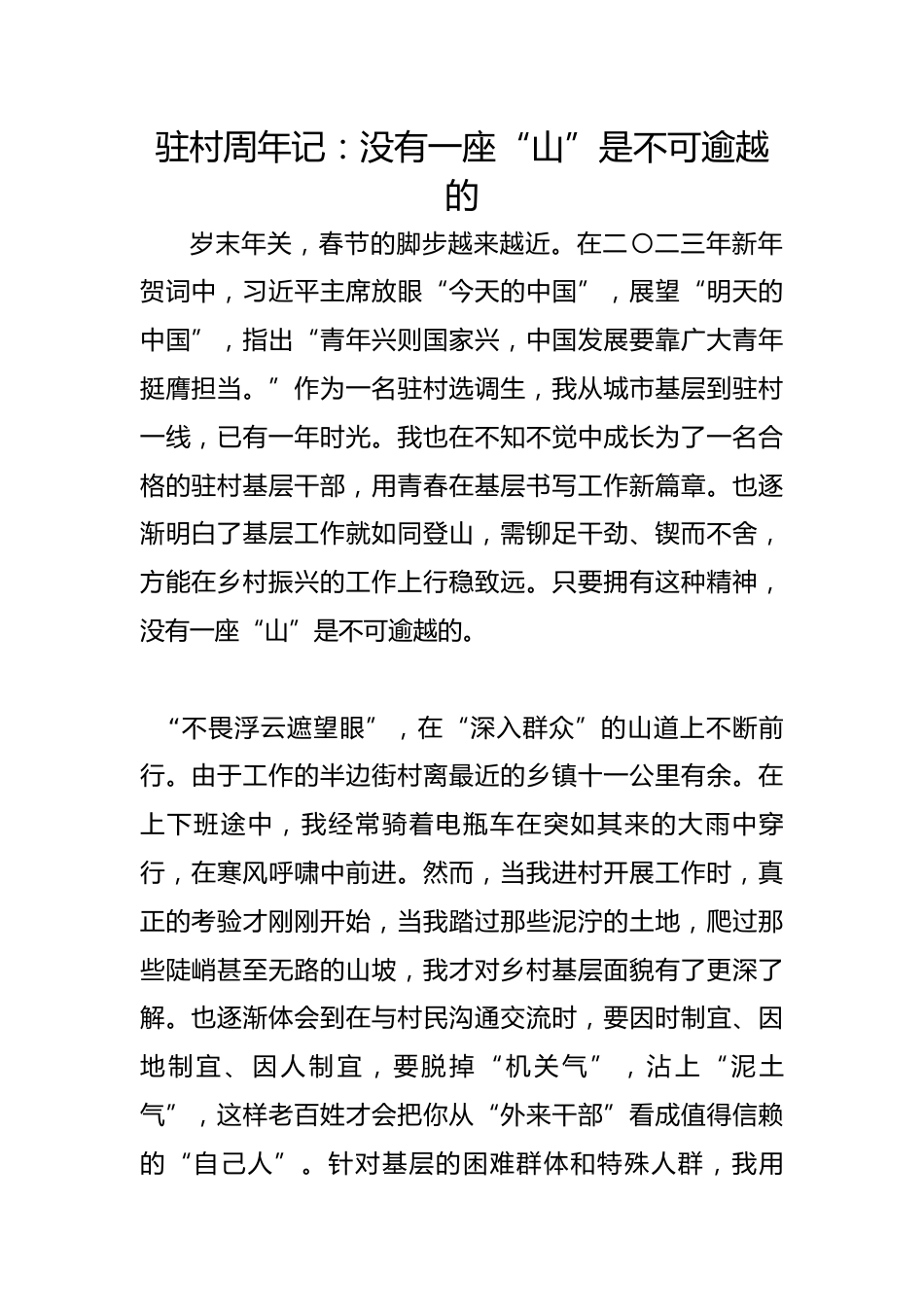 驻村周年记：没有一座“山”是不可逾越的

岁末年关，春节的脚步越来越近。在二〇二三年新年贺词中，习近平主席放眼“今天的中国”，展望“明天的中国”，指出“青年兴则国家兴，中国发展要靠广大青年挺膺担当。”作为一名驻村选调生，我从城市基层到驻村一线，已有一年时光。我也在不知不觉中成长为了一名合格的驻村基层干部，用青春在基层书写工作新篇章。也逐渐明白了基层工作就如同登山，需铆足干劲、锲而不舍，方能在乡村振兴的工作上行稳致远。只要拥有这种精神，没有一座“山”是不可逾越的。

“不畏浮云遮望眼”，在“深入群众”的山道上不断前行。由于工作的半边街村离最近的乡镇十一公里有余。在上下班途中，我经常骑着电瓶车在突如其来的大雨中穿行，在寒风呼啸中前进。然而，当我进村开展工作时，真正的考验才刚刚开始，当我踏过那些泥泞的土地，爬过那些陡峭甚至无路的山坡，我才对乡村基层面貌有了更深了解。也逐渐体会到在与村民沟通交流时，要因时制宜、因地制宜、因人制宜，要脱掉“机关气”，沾上“泥土气”，这样老百姓才会把你从“外来干部”看成值得信赖的“自己人”。针对基层的困难群体和特殊人群，我用